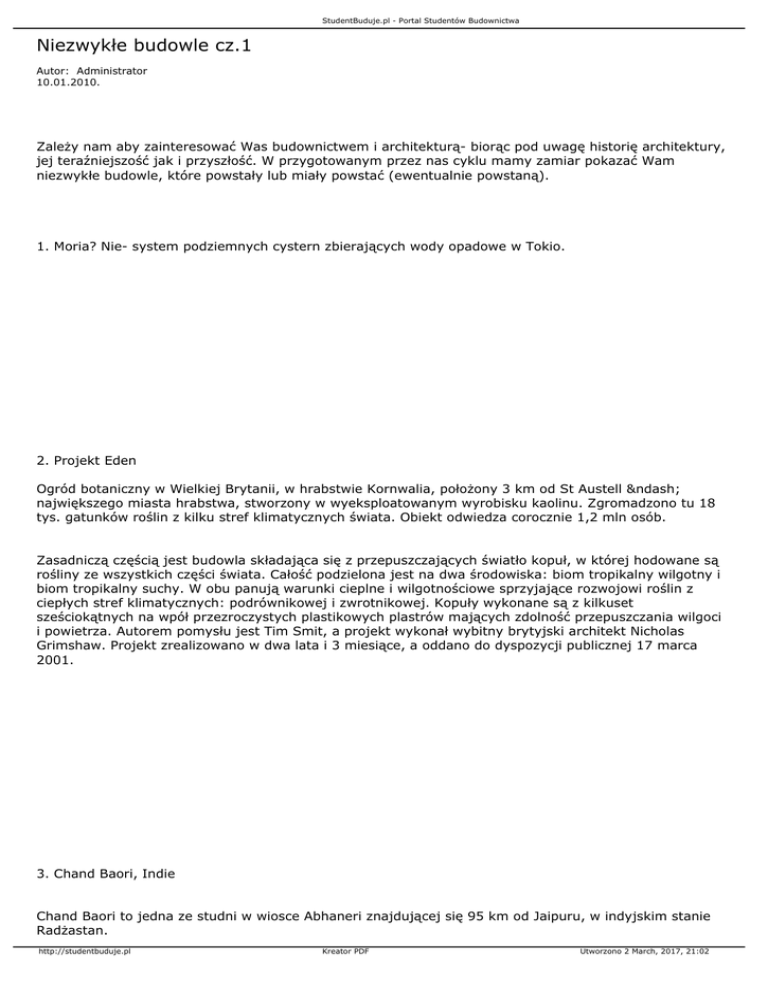 StudentBuduje.pl - Portal Studentów Budownictwa

Niezwykłe budowle cz.1

Autor: Administrator
10.01.2010.

Zależy nam aby zainteresować Was budownictwem i architekturą- biorąc pod uwagę historię architektury, jej teraźniejszość jak i przyszłość. W przygotowanym przez nas cyklu mamy zamiar pokazać Wam niezwykłe budowle, które powstały lub miały powstać (ewentualnie powstaną).

1. Moria? Nie- system podziemnych cystern zbierających wody opadowe w Tokio.

2. Projekt Eden

Ogród botaniczny w Wielkiej Brytanii, w hrabstwie Kornwalia, położony 3 km od St Austell &ndash; największego miasta hrabstwa, stworzony w wyeksploatowanym wyrobisku kaolinu. Zgromadzono tu 18 tys. gatunków roślin z kilku stref klimatycznych świata. Obiekt odwiedza corocznie 1,2 mln osób.

Zasadniczą częścią jest budowla składająca się z przepuszczających światło kopuł, w której hodowane są rośliny ze wszystkich części świata. Całość podzielona jest na dwa środowiska: biom tropikalny wilgotny i biom tropikalny suchy. W obu panują warunki cieplne i wilgotnościowe sprzyjające rozwojowi roślin z ciepłych stref klimatycznych: podrównikowej i zwrotnikowej. Kopuły wykonane są z kilkuset sześciokątnych na wpół przezroczystych plastikowych plastrów mających zdolność przepuszczania wilgoci i powietrza. Autorem pomysłu jest Tim Smit, a projekt wykonał wybitny brytyjski architekt Nicholas Grimshaw. Projekt zrealizowano w dwa lata i 3 miesiące, a oddano do dyspozycji publicznej 17 marca 2001.

3. Chand Baori, Indie

Chand Baori to jedna ze studni w wiosce Abhaneri znajdującej się 95 km od Jaipuru, w indyjskim stanie Radżastan.

http://studentbuduje.pl Kreator PDF Utworzono 2 March, 2017, 21:02